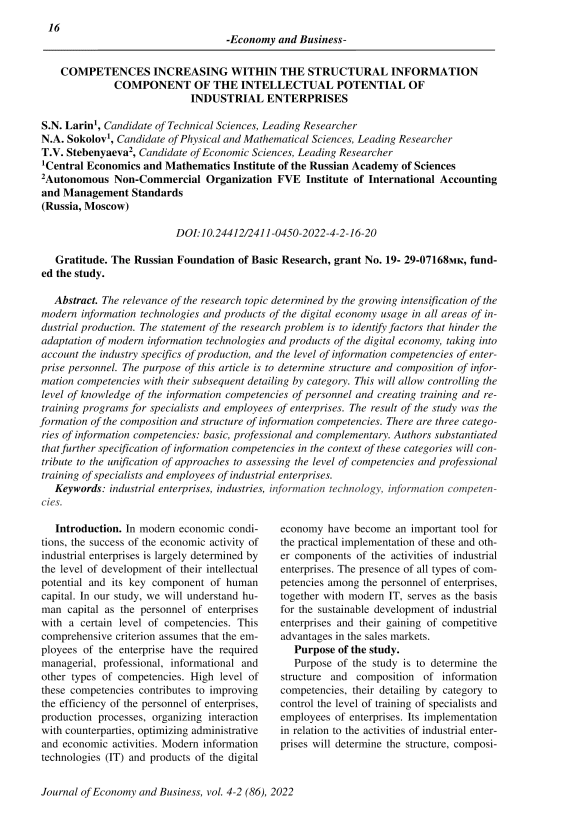 16

-Economy and Business-

COMPETENCES INCREASING WITHIN THE STRUCTURAL INFORMATION COMPONENT OF THE INTELLECTUAL POTENTIAL OF INDUSTRIAL ENTERPRISES

S.N. Larin$^1$, Candidate of Technical Sciences, Leading Researcher
N.A. Sokolov$^1$, Candidate of Physical and Mathematical Sciences, Leading Researcher
T.V. Stebenyaeva$^2$, Candidate of Economic Sciences, Leading Researcher
$^1$Central Economics and Mathematics Institute of the Russian Academy of Sciences
$^2$Autonomous Non-Commercial Organization FVE Institute of International Accounting and Management Standards
(Russia, Moscow)

DOI:10.24412/2411-0450-2022-4-2-16-20

Gratitude. The Russian Foundation of Basic Research, grant No. 19- 29-07168мк, funded the study.

Abstract. The relevance of the research topic determined by the growing intensification of the modern information technologies and products of the digital economy usage in all areas of industrial production. The statement of the research problem is to identify factors that hinder the adaptation of modern information technologies and products of the digital economy, taking into account the industry specifics of production, and the level of information competencies of enterprise personnel. The purpose of this article is to determine structure and composition of information competencies with their subsequent detailing by category. This will allow controlling the level of knowledge of the information competencies of personnel and creating training and retraining programs for specialists and employees of enterprises. The result of the study was the formation of the composition and structure of information competencies. There are three categories of information competencies: basic, professional and complementary. Authors substantiated that further specification of information competencies in the context of these categories will contribute to the unification of approaches to assessing the level of competencies and professional training of specialists and employees of industrial enterprises.
Keywords: industrial enterprises, industries, information technology, information competencies.

Introduction. In modern economic conditions, the success of the economic activity of industrial enterprises is largely determined by the level of development of their intellectual potential and its key component of human capital. In our study, we will understand human capital as the personnel of enterprises with a certain level of competencies. This comprehensive criterion assumes that the employees of the enterprise have the required managerial, professional, informational and other types of competencies. High level of these competencies contributes to improving the efficiency of the personnel of enterprises, production processes, organizing interaction with counterparties, optimizing administrative and economic activities. Modern information technologies (IT) and products of the digital economy have become an important tool for the practical implementation of these and other components of the activities of industrial enterprises. The presence of all types of competencies among the personnel of enterprises, together with modern IT, serves as the basis for the sustainable development of industrial enterprises and their gaining of competitive advantages in the sales markets.

Purpose of the study.

Purpose of the study is to determine the structure and composition of information competencies, their detailing by category to control the level of training of specialists and employees of enterprises. Its implementation in relation to the activities of industrial enterprises will determine the structure, composi-

Journal of Economy and Business, vol. 4-2 (86), 2022